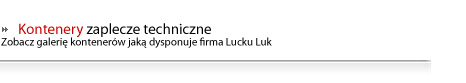 » Kontenery zaplecze techniczne
Zobacz galerię kontenerów jaką dysponuje firma Lucku Luk